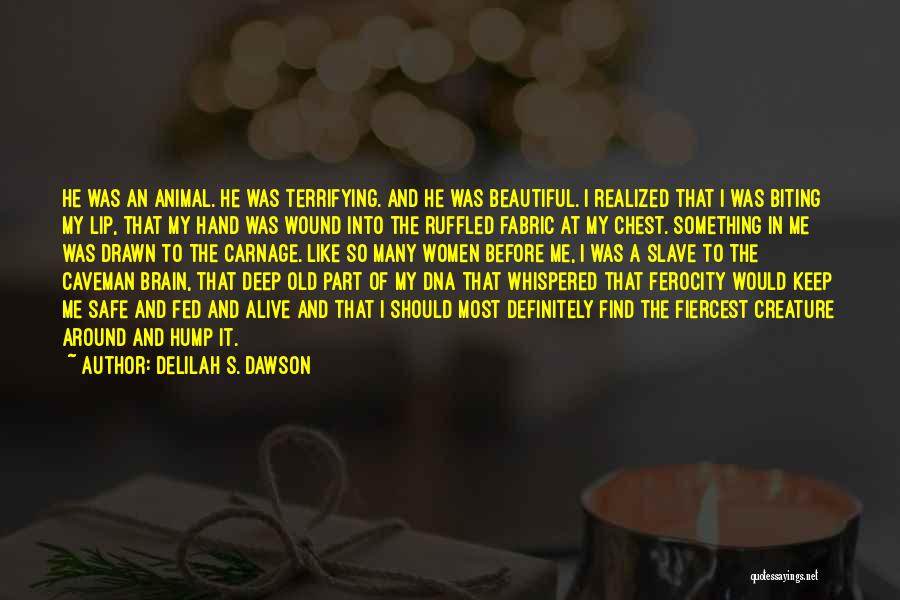 HE WAS AN ANIMAL. HE WAS TERRIFYING. AND HE WAS BEAUTIFUL. I REALIZED THAT I WAS BITING MY LIP, THAT MY HAND WAS WOUND INTO THE RUFFLED FABRIC AT MY CHEST. SOMETHING IN ME WAS DRAWN TO THE CARNAGE. LIKE SO MANY WOMEN BEFORE ME, I WAS A SLAVE TO THE CAVEMAN BRAIN, THAT DEEP OLD PART OF MY DNA THAT WHISPERED THAT FEROCITY WOULD KEEP ME SAFE AND FED AND ALIVE AND THAT I SHOULD MOST DEFINITELY FIND THE FIERCEST CREATURE AROUND AND HUMP IT.

~ AUTHOR: DELILAH S. DAWSON

quotessayings.net